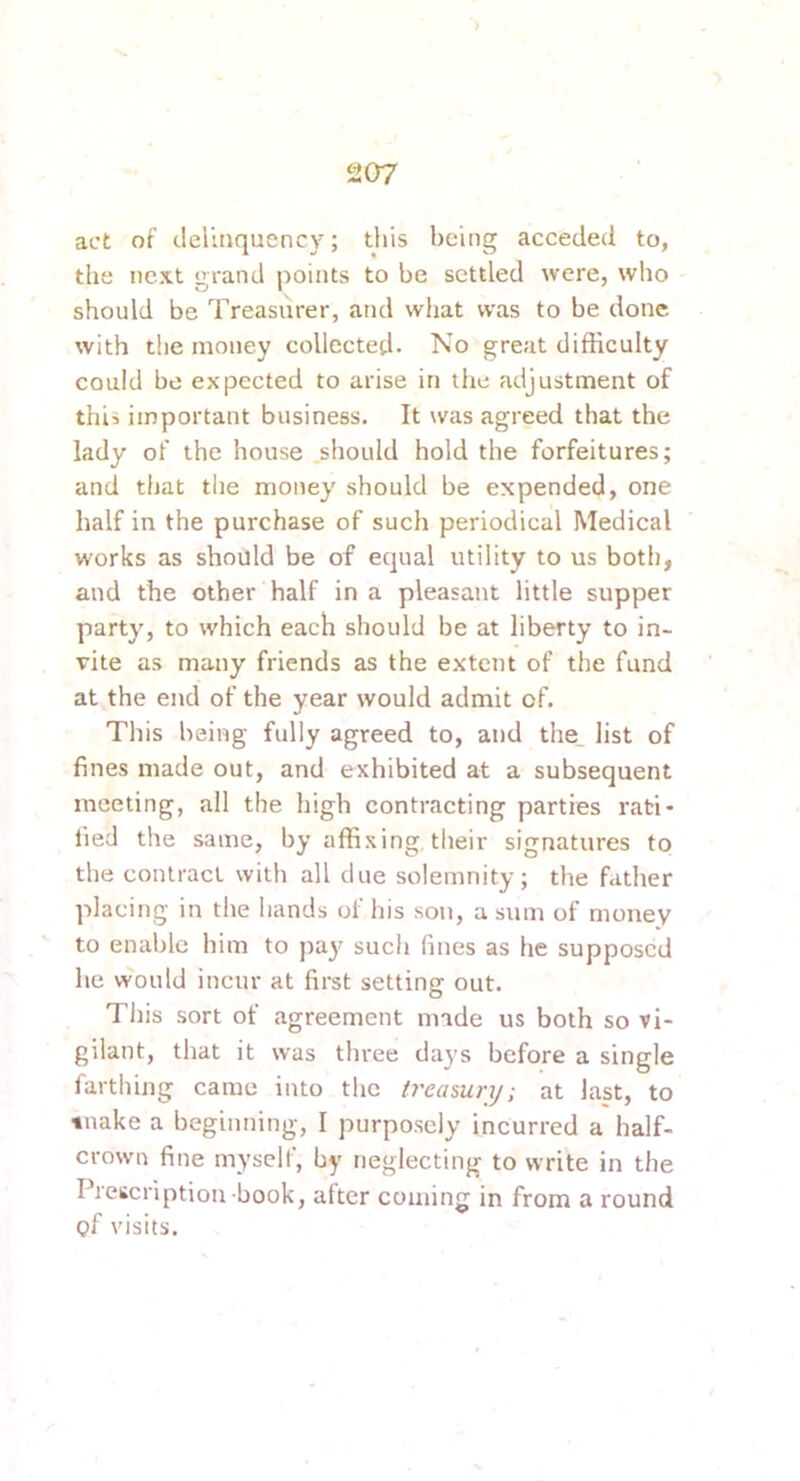 207

act of delinquency; this being acceded to, the next grand points to be settled were, who should be Treasurer, and what was to be done with the money collected. No great difficulty could be expected to arise in the adjustment of this important business. It was agreed that the lady of the house should hold the forfeitures; and that the money should be expended, one half in the purchase of such periodical Medical works as should be of equal utility to us both, and the other half in a pleasant little supper party, to which each should be at liberty to invite as many friends as the extent of the fund at the end of the year would admit of.

This being fully agreed to, and the list of fines made out, and exhibited at a subsequent meeting, all the high contracting parties ratified the same, by affixing their signatures to the contract with all due solemnity; the father placing in the hands of his son, a sum of money to enable him to pay such fines as he supposed he would incur at first setting out.

This sort of agreement made us both so vigilant, that it was three days before a single farthing came into the treasury; at last, to make a beginning, I purposely incurred a half-crown fine myself, by neglecting to write in the Prescription-book, after coming in from a round of visits.